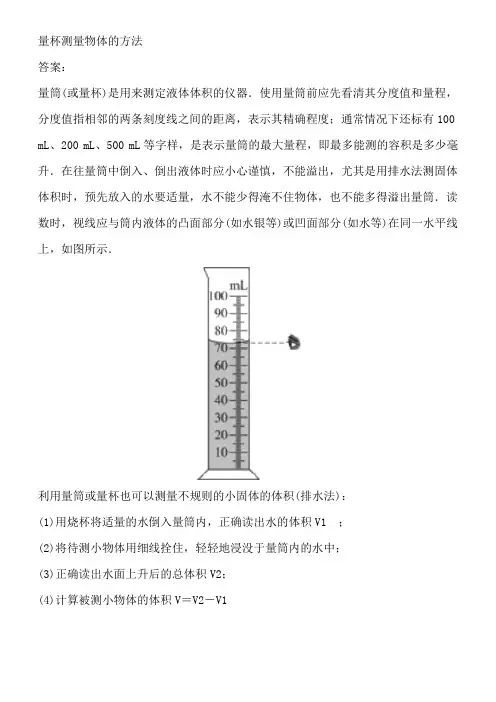 量杯测量物体的方法

答案：

量筒(或量杯)是用来测定液体体积的仪器．使用量筒前应先看清其分度值和量程，分度值指相邻的两条刻度线之间的距离，表示其精确程度；通常情况下还标有 100 mL、200 mL、500 mL 等字样，是表示量筒的最大量程，即最多能测的容积是多少毫升．在往量筒中倒入、倒出液体时应小心谨慎，不能溢出，尤其是用排水法测固体体积时，预先放入的水要适量，水不能少得淹不住物体，也不能多得溢出量筒．读数时，视线应与筒内液体的凸面部分(如水银等)或凹面部分(如水等)在同一水平线上，如图所示．

mL
100
90
80
70
60
50
40
30
20
10

利用量筒或量杯也可以测量不规则的小固体的体积(排水法)：

(1)用烧杯将适量的水倒入量筒内，正确读出水的体积 V1 ；

(2)将待测小物体用细线拴住，轻轻地浸没于量筒内的水中；

(3)正确读出水面上升后的总体积 V2；

(4)计算被测小物体的体积 V＝V2－V1